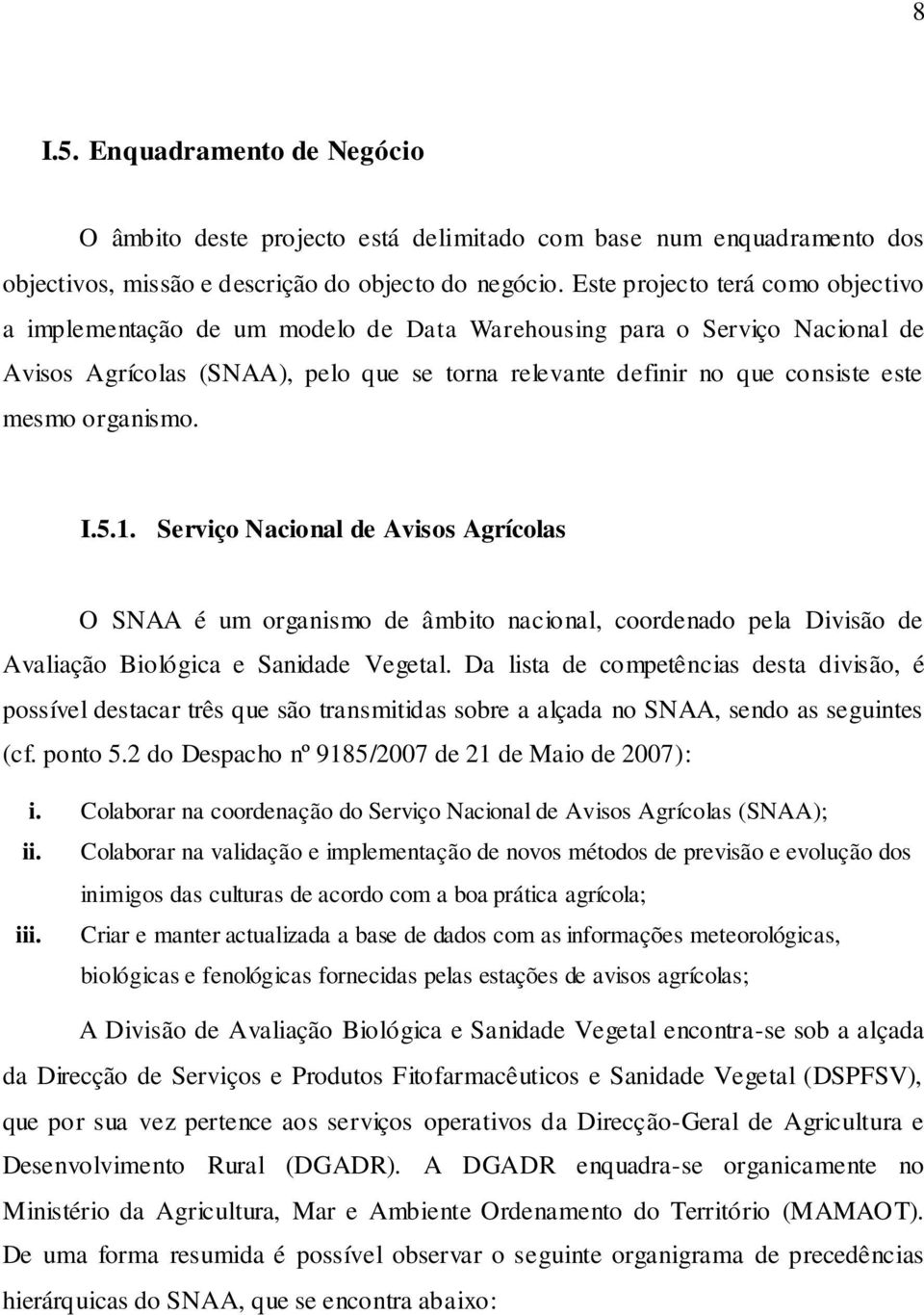 8

I.5. Enquadramento de Negócio

O âmbito deste projecto está delimitado com base num enquadramento dos objectivos, missão e descrição do objecto do negócio. Este projecto terá como objectivo a implementação de um modelo de Data Warehousing para o Serviço Nacional de Avisos Agrícolas (SNAA), pelo que se torna relevante definir no que consiste este mesmo organismo.

I.5.1. Serviço Nacional de Avisos Agrícolas

O SNAA é um organismo de âmbito nacional, coordenado pela Divisão de Avaliação Biológica e Sanidade Vegetal. Da lista de competências desta divisão, é possível destacar três que são transmitidas sobre a alçada no SNAA, sendo as seguintes (cf. ponto 5.2 do Despacho nº 9185/2007 de 21 de Maio de 2007):

i. Colaborar na coordenação do Serviço Nacional de Avisos Agrícolas (SNAA);

ii. Colaborar na validação e implementação de novos métodos de previsão e evolução dos inimigos das culturas de acordo com a boa prática agrícola;

iii. Criar e manter actualizada a base de dados com as informações meteorológicas, biológicas e fenológicas fornecidas pelas estações de avisos agrícolas;

A Divisão de Avaliação Biológica e Sanidade Vegetal encontra-se sob a alçada da Direcção de Serviços e Produtos Fitofarmacêuticos e Sanidade Vegetal (DSPFSV), que por sua vez pertence aos serviços operativos da Direcção-Geral de Agricultura e Desenvolvimento Rural (DGADR). A DGADR enquadra-se organicamente no Ministério da Agricultura, Mar e Ambiente Ordenamento do Território (MAMAOT). De uma forma resumida é possível observar o seguinte organigrama de precedências hierárquicas do SNAA, que se encontra abaixo: